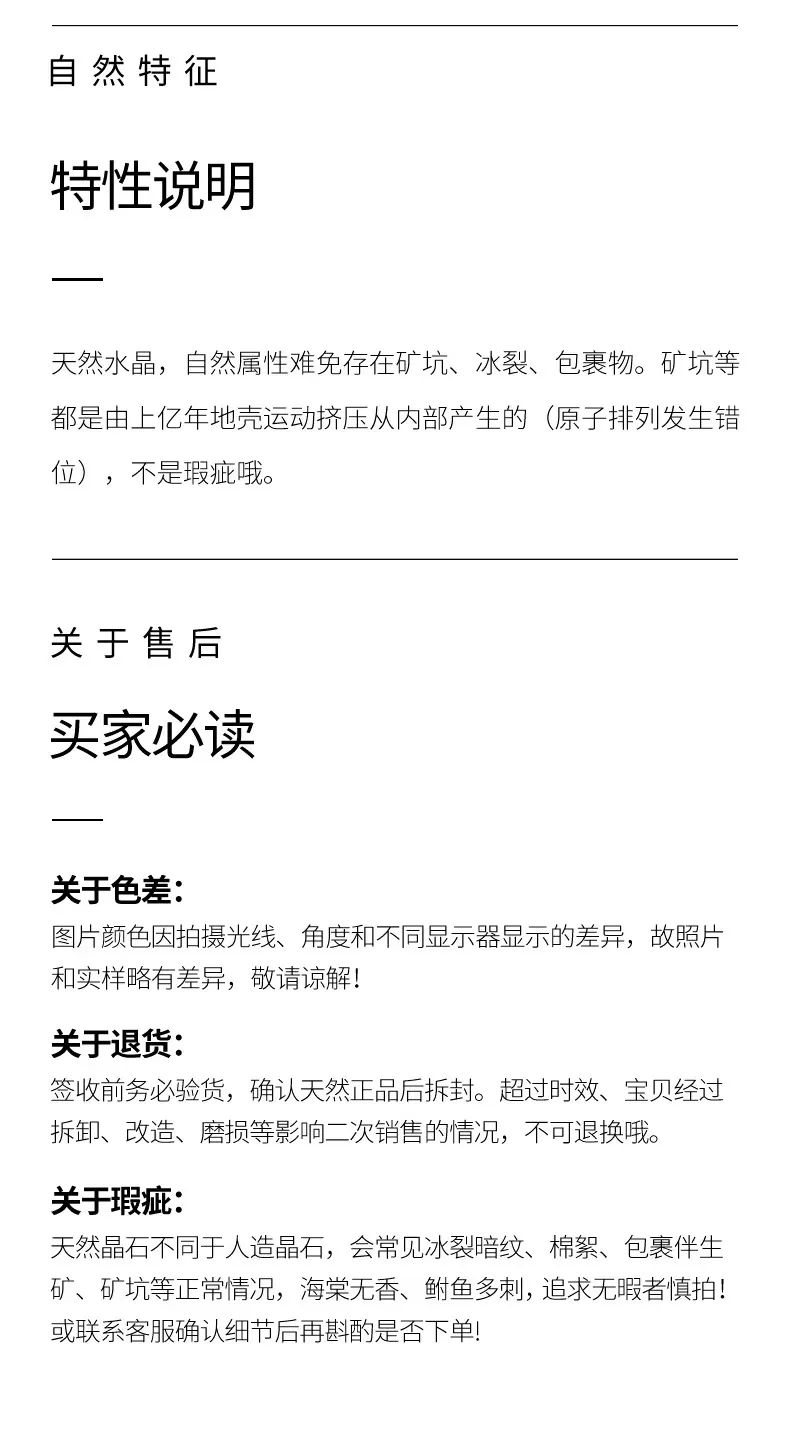 自然特征

特性说明

天然水晶，自然属性难免存在矿坑、冰裂、包裹物。矿坑等都是由上亿年地壳运动挤压从内部产生的（原子排列发生错位），不是瑕疵哦。

关于售后

买家必读

关于色差：
图片颜色因拍摄光线、角度和不同显示器显示的差异，故照片和实样略有差异，敬请谅解！

关于退货：
签收前务必验货，确认天然正品后拆封。超过时效、宝贝经过拆卸、改造、磨损等影响二次销售的情况，不可退换哦。

关于瑕疵：
天然晶石不同于人造晶石，会常见冰裂暗纹、棉絮、包裹伴生矿、矿坑等正常情况，海棠无香、鲥鱼多刺，追求无暇者慎拍！或联系客服确认细节后再斟酌是否下单！